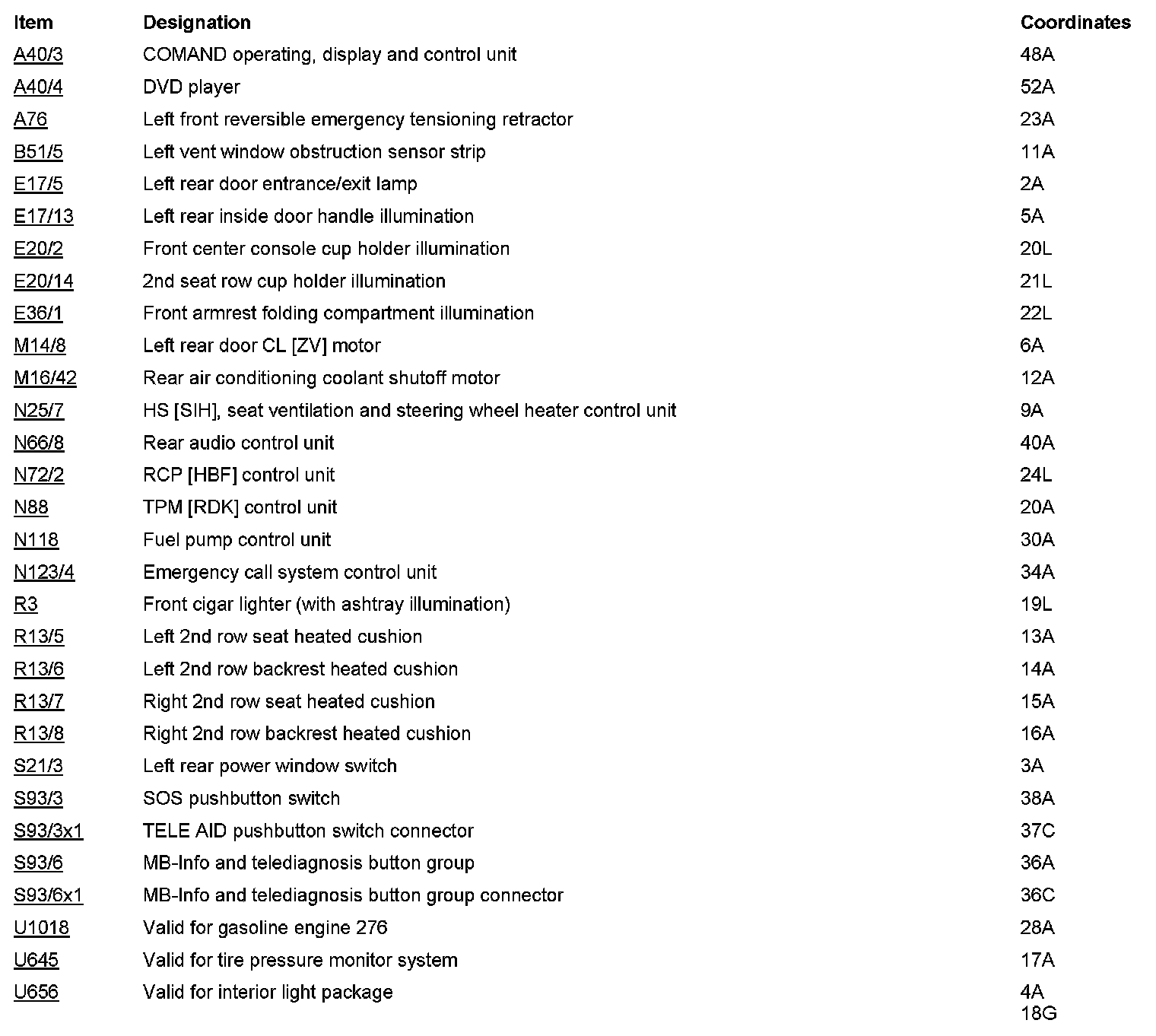 | Item | Designation | Coordinates |
|---|---|---|
| A40/3 | COMAND operating, display and control unit | 48A |
| A40/4 | DVD player | 52A |
| A76 | Left front reversible emergency tensioning retractor | 23A |
| B51/5 | Left vent window obstruction sensor strip | 11A |
| E17/5 | Left rear door entrance/exit lamp | 2A |
| E17/13 | Left rear inside door handle illumination | 5A |
| E20/2 | Front center console cup holder illumination | 20L |
| E20/14 | 2nd seat row cup holder illumination | 21L |
| E36/1 | Front armrest folding compartment illumination | 22L |
| M14/8 | Left rear door CL [ZV] motor | 6A |
| M16/42 | Rear air conditioning coolant shutoff motor | 12A |
| N25/7 | HS [SIH], seat ventilation and steering wheel heater control unit | 9A |
| N66/8 | Rear audio control unit | 40A |
| N72/2 | RCP [HBF] control unit | 24L |
| N88 | TPM [RDK] control unit | 20A |
| N118 | Fuel pump control unit | 30A |
| N123/4 | Emergency call system control unit | 34A |
| R3 | Front cigar lighter (with ashtray illumination) | 19L |
| R13/5 | Left 2nd row seat heated cushion | 13A |
| R13/6 | Left 2nd row backrest heated cushion | 14A |
| R13/7 | Right 2nd row seat heated cushion | 15A |
| R13/8 | Right 2nd row backrest heated cushion | 16A |
| S21/3 | Left rear power window switch | 3A |
| S93/3 | SOS pushbutton switch | 38A |
| S93/3x1 | TELE AID pushbutton switch connector | 37C |
| S93/6 | MB-Info and telediagnosis button group | 36A |
| S93/6x1 | MB-Info and telediagnosis button group connector | 36C |
| U1018 | Valid for gasoline engine 276 | 28A |
| U645 | Valid for tire pressure monitor system | 17A |
| U656 | Valid for interior light package | 4A 18G |